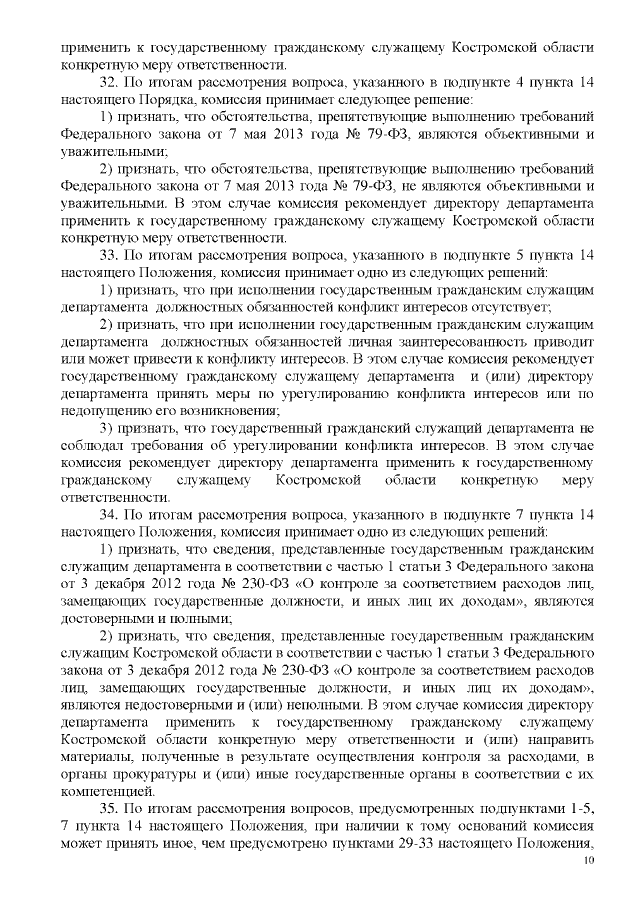 применить к государственному гражданскому служащему Костромской области конкретную меру ответственности.

32. По итогам рассмотрения вопроса, указанного в подпункте 4 пункта 14 настоящего Порядка, комиссия принимает следующее решение:

1) признать, что обстоятельства, препятствующие выполнению требований Федерального закона от 7 мая 2013 года № 79-ФЗ, являются объективными и уважительными;

2) признать, что обстоятельства, препятствующие выполнению требований Федерального закона от 7 мая 2013 года № 79-ФЗ, не являются объективными и уважительными. В этом случае комиссия рекомендует директору департамента применить к государственному гражданскому служащему Костромской области конкретную меру ответственности.

33. По итогам рассмотрения вопроса, указанного в подпункте 5 пункта 14 настоящего Положения, комиссия принимает одно из следующих решений:

1) признать, что при исполнении государственным гражданским служащим департамента должностных обязанностей конфликт интересов отсутствует;

2) признать, что при исполнении государственным гражданским служащим департамента должностных обязанностей личная заинтересованность приводит или может привести к конфликту интересов. В этом случае комиссия рекомендует государственному гражданскому служащему департамента и (или) директору департамента принять меры по урегулированию конфликта интересов или по недопущению его возникновения;

3) признать, что государственный гражданский служащий департамента не соблюдал требования об урегулировании конфликта интересов. В этом случае комиссия рекомендует директору департамента применить к государственному гражданскому служащему Костромской области конкретную меру ответственности.

34. По итогам рассмотрения вопроса, указанного в подпункте 7 пункта 14 настоящего Положения, комиссия принимает одно из следующих решений:

1) признать, что сведения, представленные государственным гражданским служащим департамента в соответствии с частью 1 статьи 3 Федерального закона от 3 декабря 2012 года № 230-ФЗ «О контроле за соответствием расходов лиц, замещающих государственные должности, и иных лиц их доходам», являются достоверными и полными;

2) признать, что сведения, представленные государственным гражданским служащим Костромской области в соответствии с частью 1 статьи 3 Федерального закона от 3 декабря 2012 года № 230-ФЗ «О контроле за соответствием расходов лиц, замещающих государственные должности, и иных лиц их доходам», являются недостоверными и (или) неполными. В этом случае комиссия директору департамента применить к государственному гражданскому служащему Костромской области конкретную меру ответственности и (или) направить материалы, полученные в результате осуществления контроля за расходами, в органы прокуратуры и (или) иные государственные органы в соответствии с их компетенцией.

35. По итогам рассмотрения вопросов, предусмотренных подпунктами 1-5, 7 пункта 14 настоящего Положения, при наличии к тому оснований комиссия может принять иное, чем предусмотрено пунктами 29-33 настоящего Положения,

10